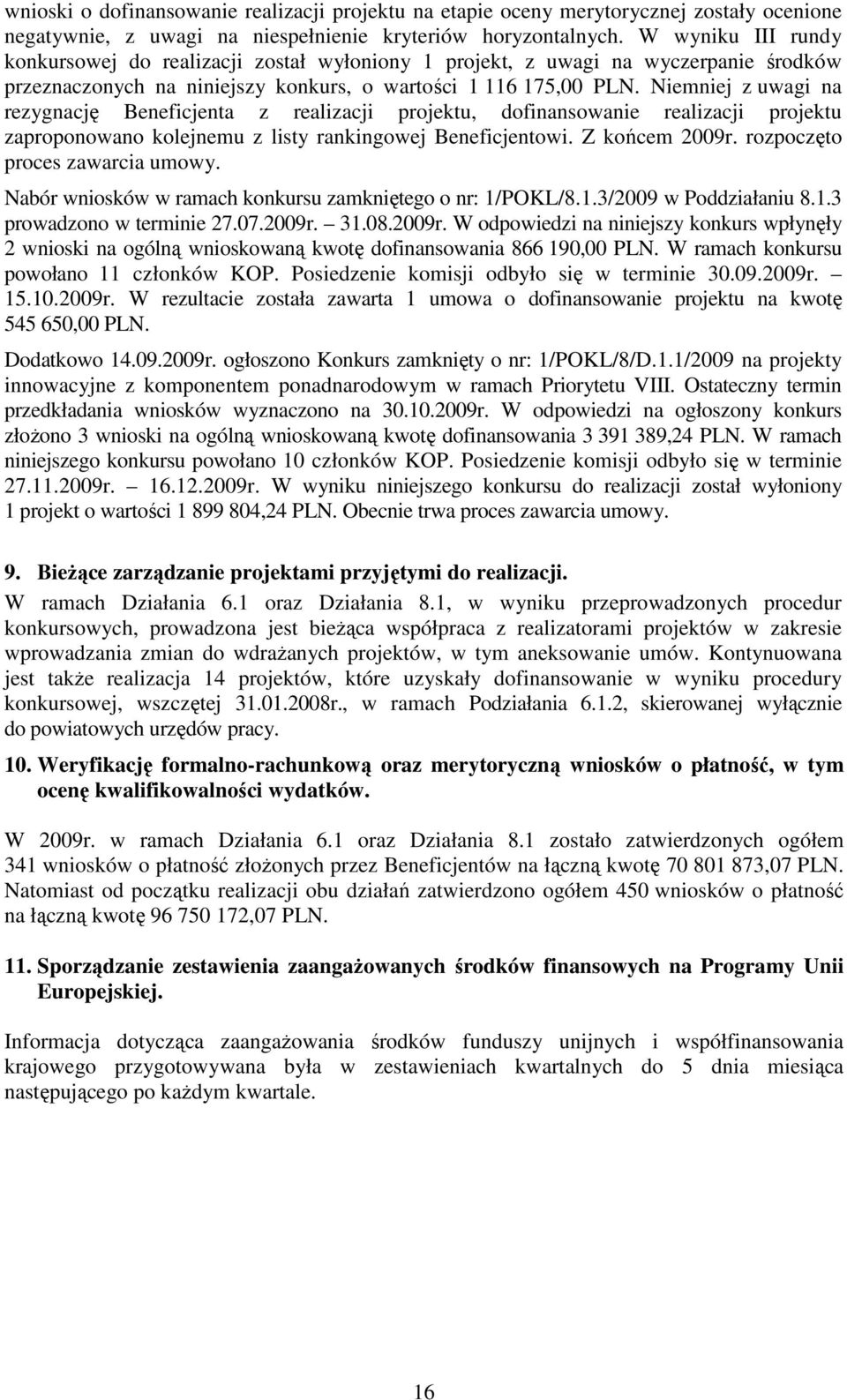 wnioski o dofinansowanie realizacji projektu na etapie oceny merytorycznej zostały ocenione negatywnie, z uwagi na niespełnienie kryteriów horyzontalnych. W wyniku III rundy konkursowej do realizacji został wyłoniony 1 projekt, z uwagi na wyczerpanie środków przeznaczonych na niniejszy konkurs, o wartości 1 116 175,00 PLN. Niemniej z uwagi na rezygnację Beneficjenta z realizacji projektu, dofinansowanie realizacji projektu zaproponowano kolejnemu z listy rankingowej Beneficjentowi. Z końcem 2009r. rozpoczęto proces zawarcia umowy.

Nabór wniosków w ramach konkursu zamkniętego o nr: 1/POKL/8.1.3/2009 w Poddziałaniu 8.1.3 prowadzono w terminie 27.07.2009r. – 31.08.2009r. W odpowiedzi na niniejszy konkurs wpłynęły 2 wnioski na ogólną wnioskowaną kwotę dofinansowania 866 190,00 PLN. W ramach konkursu powołano 11 członków KOP. Posiedzenie komisji odbyło się w terminie 30.09.2009r. – 15.10.2009r. W rezultacie została zawarta 1 umowa o dofinansowanie projektu na kwotę 545 650,00 PLN.

Dodatkowo 14.09.2009r. ogłoszono Konkurs zamknięty o nr: 1/POKL/8/D.1.1/2009 na projekty innowacyjne z komponentem ponadnarodowym w ramach Priorytetu VIII. Ostateczny termin przedkładania wniosków wyznaczono na 30.10.2009r. W odpowiedzi na ogłoszony konkurs złożono 3 wnioski na ogólną wnioskowaną kwotę dofinansowania 3 391 389,24 PLN. W ramach niniejszego konkursu powołano 10 członków KOP. Posiedzenie komisji odbyło się w terminie 27.11.2009r. – 16.12.2009r. W wyniku niniejszego konkursu do realizacji został wyłoniony 1 projekt o wartości 1 899 804,24 PLN. Obecnie trwa proces zawarcia umowy.

9. Bieżące zarządzanie projektami przyjętymi do realizacji.

W ramach Działania 6.1 oraz Działania 8.1, w wyniku przeprowadzonych procedur konkursowych, prowadzona jest bieżąca współpraca z realizatorami projektów w zakresie wprowadzania zmian do wdrażanych projektów, w tym aneksowanie umów. Kontynuowana jest także realizacja 14 projektów, które uzyskały dofinansowanie w wyniku procedury konkursowej, wszczętej 31.01.2008r., w ramach Podziałania 6.1.2, skierowanej wyłącznie do powiatowych urzędów pracy.

10. Weryfikację formalno-rachunkową oraz merytoryczną wniosków o płatność, w tym ocenę kwalifikowalności wydatków.

W 2009r. w ramach Działania 6.1 oraz Działania 8.1 zostało zatwierdzonych ogółem 341 wniosków o płatność złożonych przez Beneficjentów na łączną kwotę 70 801 873,07 PLN. Natomiast od początku realizacji obu działań zatwierdzono ogółem 450 wniosków o płatność na łączną kwotę 96 750 172,07 PLN.

11. Sporządzanie zestawienia zaangażowanych środków finansowych na Programy Unii Europejskiej.

Informacja dotycząca zaangażowania środków funduszy unijnych i współfinansowania krajowego przygotowywana była w zestawieniach kwartalnych do 5 dnia miesiąca następującego po każdym kwartale.

16